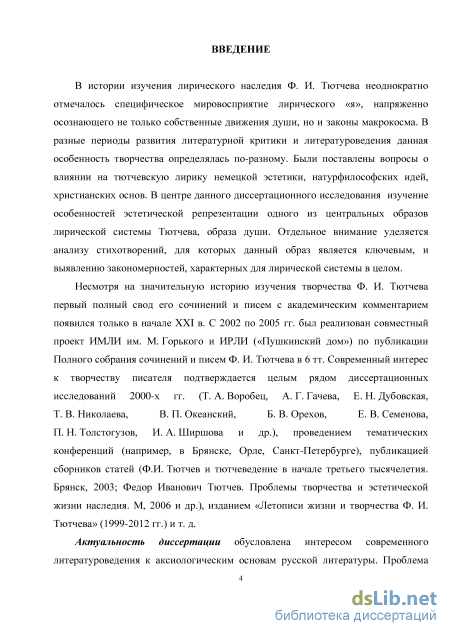 ВВЕДЕНИЕ

В истории изучения лирического наследия Ф. И. Тютчева неоднократно отмечалось специфическое мировосприятие лирического «я», напряженно осознающего не только собственные движения души, но и законы макрокосма. В разные периоды развития литературной критики и литературоведения данная особенность творчества определялась по-разному. Были поставлены вопросы о влиянии на тютчевскую лирику немецкой эстетики, натурфилософских идей, христианских основ. В центре данного диссертационного исследования изучение особенностей эстетической репрезентации одного из центральных образов лирической системы Тютчева, образа души. Отдельное внимание уделяется анализу стихотворений, для которых данный образ является ключевым, и выявлению закономерностей, характерных для лирической системы в целом.

Несмотря на значительную историю изучения творчества Ф. И. Тютчева первый полный свод его сочинений и писем с академическим комментарием появился только в начале XXI в. С 2002 по 2005 гг. был реализован совместный проект ИМЛИ им. М. Горького и ИРЛИ («Пушкинский дом») по публикации Полного собрания сочинений и писем Ф. И. Тютчева в 6 тт. Современный интерес к творчеству писателя подтверждается целым рядом диссертационных исследований 2000-х гг. (Т. А. Воробец, А. Г. Гачева, Е. Н. Дубовская, Т. В. Николаева, В. П. Океанский, Б. В. Орехов, Е. В. Семенова, П. Н. Толстогузов, И. А. Ширшова и др.), проведением тематических конференций (например, в Брянске, Орле, Санкт-Петербурге), публикацией сборников статей (Ф.И. Тютчев и тютчеведение в начале третьего тысячелетия. Брянск, 2003; Федор Иванович Тютчев. Проблемы творчества и эстетической жизни наследия. М, 2006 и др.), изданием «Летописи жизни и творчества Ф. И. Тютчева» (1999-2012 гг.) и т. д.

Актуальность диссертации обусловлена интересом современного литературоведения к аксиологическим основам русской литературы. Проблема

4

dsLib.net
библиотека диссертаций